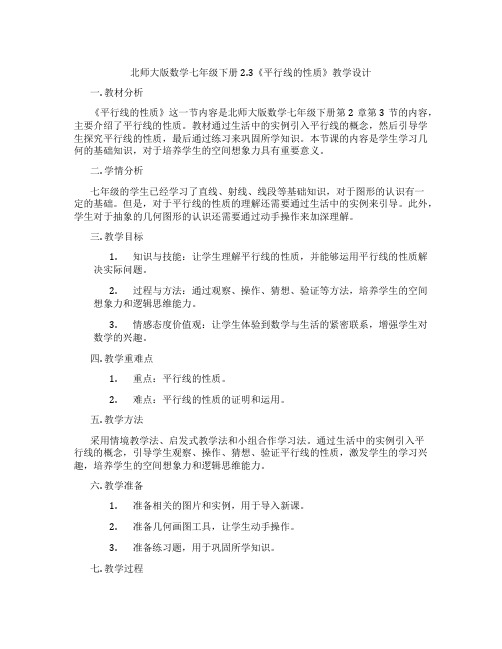 北师大版数学七年级下册 2.3《平行线的性质》教学设计

一. 教材分析

《平行线的性质》这一节内容是北师大版数学七年级下册第 2 章第 3 节的内容，主要介绍了平行线的性质。教材通过生活中的实例引入平行线的概念，然后引导学生探究平行线的性质，最后通过练习来巩固所学知识。本节课的内容是学生学习几何的基础知识，对于培养学生的空间想象力具有重要意义。

二. 学情分析

七年级的学生已经学习了直线、射线、线段等基础知识，对于图形的认识有一定的基础。但是，对于平行线的性质的理解还需要通过生活中的实例来引导。此外，学生对于抽象的几何图形的认识还需要通过动手操作来加深理解。

三. 教学目标

1. 知识与技能：让学生理解平行线的性质，并能够运用平行线的性质解决实际问题。

2. 过程与方法：通过观察、操作、猜想、验证等方法，培养学生的空间想象力和逻辑思维能力。

3. 情感态度价值观：让学生体验到数学与生活的紧密联系，增强学生对数学的兴趣。

四. 教学重难点

1. 重点：平行线的性质。

2. 难点：平行线的性质的证明和运用。

五. 教学方法

采用情境教学法、启发式教学法和小组合作学习法。通过生活中的实例引入平行线的概念，引导学生观察、操作、猜想、验证平行线的性质，激发学生的学习兴趣，培养学生的空间想象力和逻辑思维能力。

六. 教学准备

1. 准备相关的图片和实例，用于导入新课。

2. 准备几何画图工具，让学生动手操作。

3. 准备练习题，用于巩固所学知识。

七. 教学过程